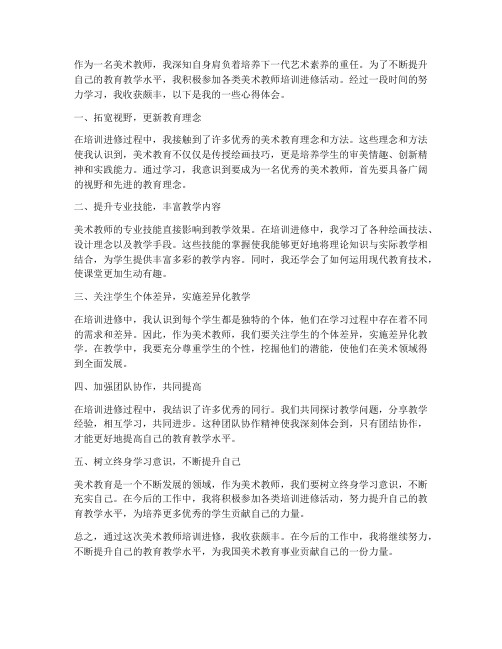 作为一名美术教师，我深知自身肩负着培养下一代艺术素养的重任。为了不断提升自己的教育教学水平，我积极参加各类美术教师培训进修活动。经过一段时间的努力学习，我收获颇丰，以下是我的一些心得体会。

一、拓宽视野，更新教育理念

在培训进修过程中，我接触到了许多优秀的美术教育理念和方法。这些理念和方法使我认识到，美术教育不仅仅是传授绘画技巧，更是培养学生的审美情趣、创新精神和实践能力。通过学习，我意识到要成为一名优秀的美术教师，首先要具备广阔的视野和先进的教育理念。

二、提升专业技能，丰富教学内容

美术教师的专业技能直接影响到教学效果。在培训进修中，我学习了各种绘画技法、设计理念以及教学手段。这些技能的掌握使我能够更好地将理论知识与实际教学相结合，为学生提供丰富多彩的教学内容。同时，我还学会了如何运用现代教育技术，使课堂更加生动有趣。

三、关注学生个体差异，实施差异化教学

在培训进修中，我认识到每个学生都是独特的个体，他们在学习过程中存在着不同的需求和差异。因此，作为美术教师，我们要关注学生的个体差异，实施差异化教学。在教学中，我要充分尊重学生的个性，挖掘他们的潜能，使他们在美术领域得到全面发展。

四、加强团队协作，共同提高

在培训进修过程中，我结识了许多优秀的同行。我们共同探讨教学问题，分享教学经验，相互学习，共同进步。这种团队协作精神使我深刻体会到，只有团结协作，才能更好地提高自己的教育教学水平。

五、树立终身学习意识，不断提升自己

美术教育是一个不断发展的领域，作为美术教师，我们要树立终身学习意识，不断充实自己。在今后的工作中，我将积极参加各类培训进修活动，努力提升自己的教育教学水平，为培养更多优秀的学生贡献自己的力量。

总之，通过这次美术教师培训进修，我收获颇丰。在今后的工作中，我将继续努力，不断提升自己的教育教学水平，为我国美术教育事业贡献自己的一份力量。